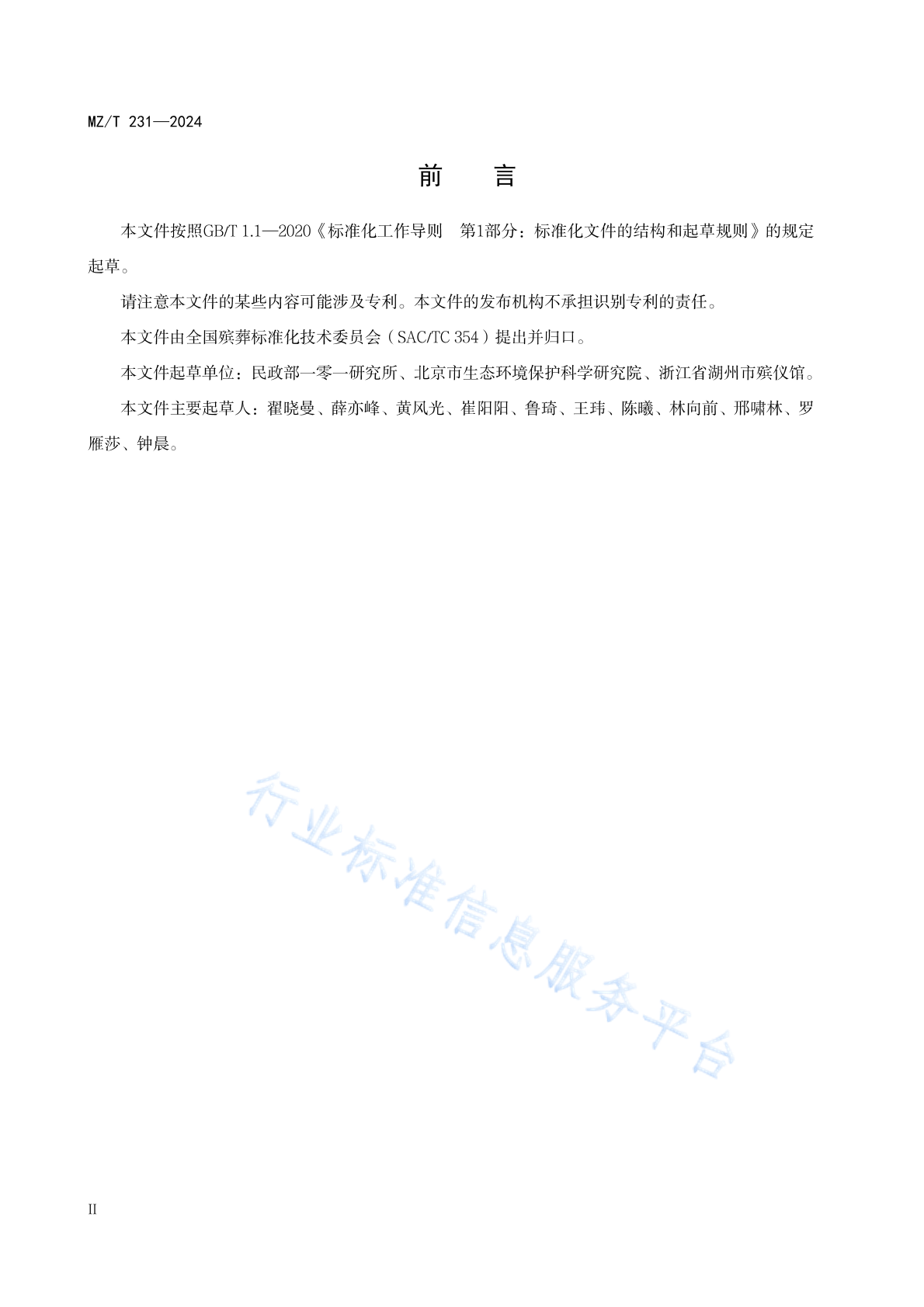 MZ/T 231—2024

前　　言

本文件按照GB/T 1.1—2020《标准化工作导则　第1部分：标准化文件的结构和起草规则》的规定起草。

请注意本文件的某些内容可能涉及专利。本文件的发布机构不承担识别专利的责任。

本文件由全国殡葬标准化技术委员会（SAC/TC 354）提出并归口。

本文件起草单位：民政部一零一研究所、北京市生态环境保护科学研究院、浙江省湖州市殡仪馆。

本文件主要起草人：翟晓曼、薛亦峰、黄风光、崔阳阳、鲁琦、王玮、陈曦、林向前、邢啸林、罗雁莎、钟晨。

行业标准信息服务平台

II